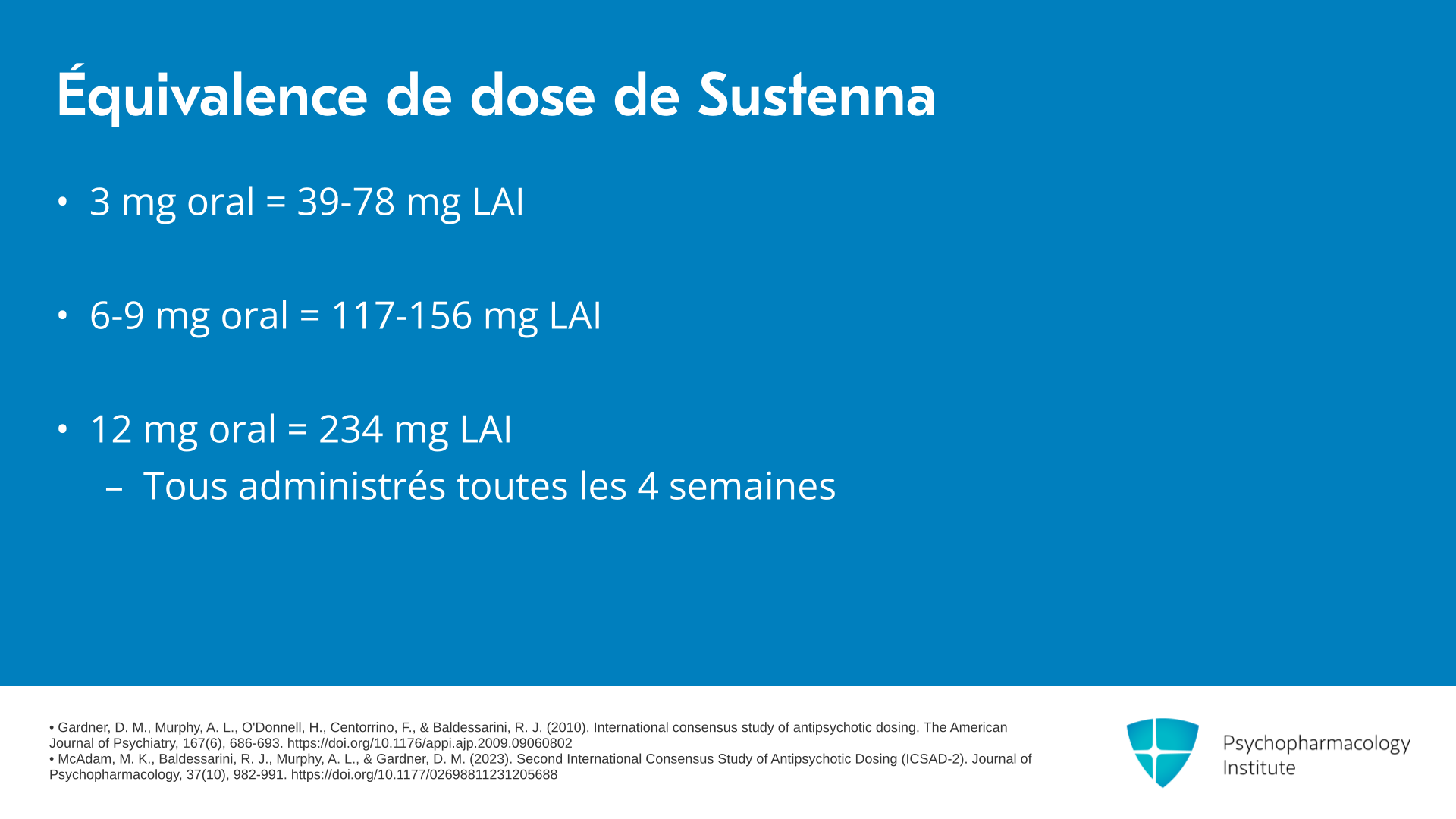 Équivalence de dose de Sustenna

• 3 mg oral = 39-78 mg LAI

• 6-9 mg oral = 117-156 mg LAI

• 12 mg oral = 234 mg LAI
- Tous administrés toutes les 4 semaines

• Gardner, D. M., Murphy, A. L., O'Donnell, H., Centorrino, F., & Baldessarini, R. J. (2010). International consensus study of antipsychotic dosing. The American Journal of Psychiatry, 167(6), 686-693. https://doi.org/10.1176/appi.ajp.2009.09060802
• McAdam, M. K., Baldessarini, R. J., Murphy, A. L., & Gardner, D. M. (2023). Second International Consensus Study of Antipsychotic Dosing (ICSAD-2). Journal of Psychopharmacology, 37(10), 982-991. https://doi.org/10.1177/02698811231205688

Psychopharmacology
Institute